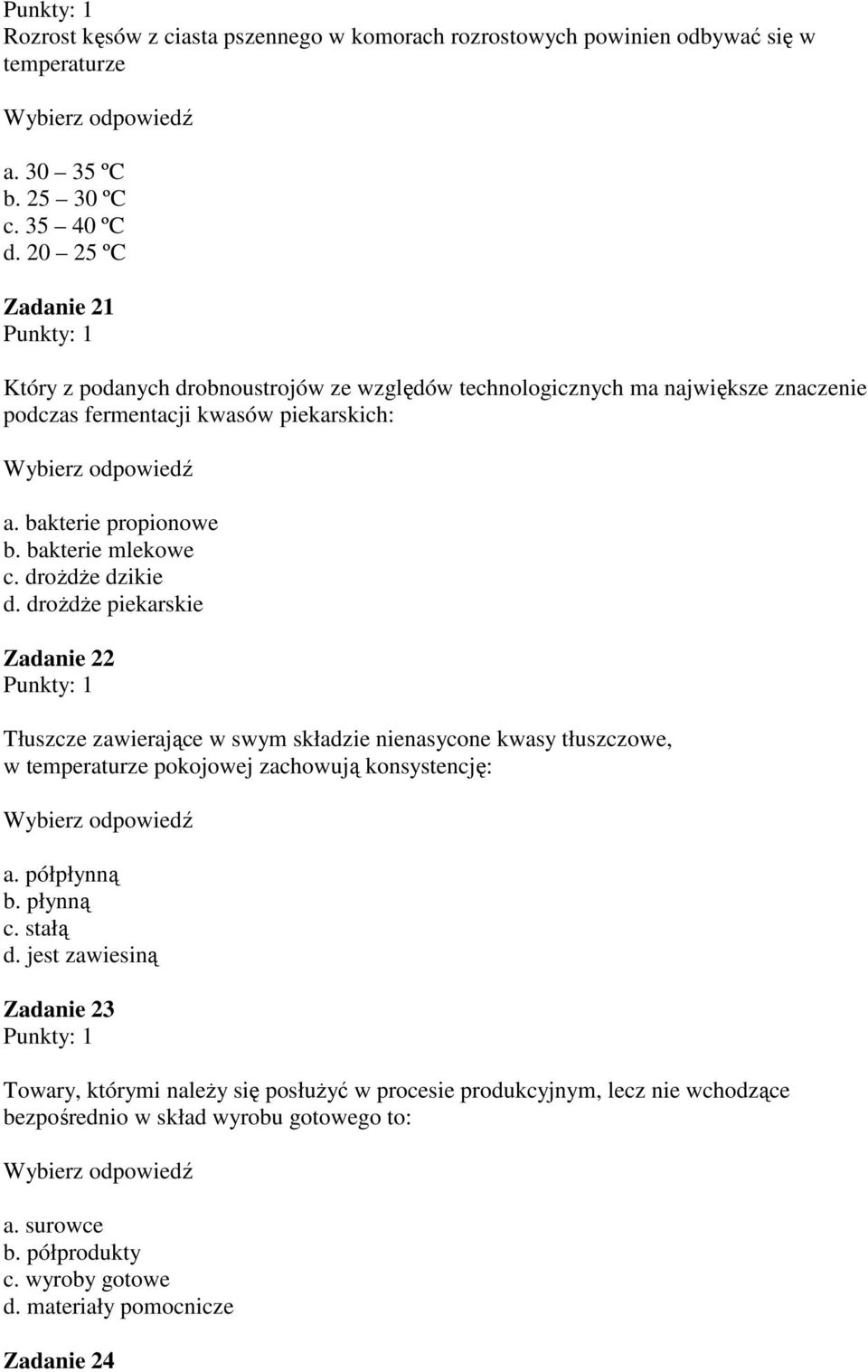 Punkty: 1
Rozrost kęsów z ciasta pszennego w komorach rozrostowych powinien odbywać się w temperaturze

Wybierz odpowiedź

a. 30 – 35 ºC
b. 25 – 30 ºC
c. 35 – 40 ºC
d. 20 – 25 ºC

Zadanie 21
Punkty: 1

Który z podanych drobnoustrojów ze względów technologicznych ma największe znaczenie podczas fermentacji kwasów piekarskich:

Wybierz odpowiedź

a. bakterie propionowe
b. bakterie mlekowe
c. drożdże dzikie
d. drożdże piekarskie

Zadanie 22
Punkty: 1

Tłuszcze zawierające w swym składzie nienasycone kwasy tłuszczowe, w temperaturze pokojowej zachowują konsystencję:

Wybierz odpowiedź

a. półpłynną
b. płynną
c. stałą
d. jest zawiesiną

Zadanie 23
Punkty: 1

Towary, którymi należy się posłużyć w procesie produkcyjnym, lecz nie wchodzące bezpośrednio w skład wyrobu gotowego to:

Wybierz odpowiedź

a. surowce
b. półprodukty
c. wyroby gotowe
d. materiały pomocnicze

Zadanie 24